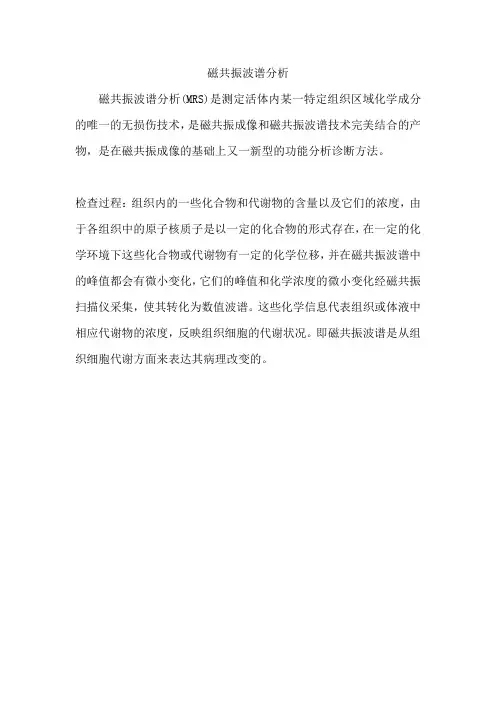 磁共振波谱分析

磁共振波谱分析(MRS)是测定活体内某一特定组织区域化学成分的唯一的无损伤技术，是磁共振成像和磁共振波谱技术完美结合的产物，是在磁共振成像的基础上又一新型的功能分析诊断方法。

检查过程：组织内的一些化合物和代谢物的含量以及它们的浓度，由于各组织中的原子核质子是以一定的化合物的形式存在，在一定的化学环境下这些化合物或代谢物有一定的化学位移，并在磁共振波谱中的峰值都会有微小变化，它们的峰值和化学浓度的微小变化经磁共振扫描仪采集，使其转化为数值波谱。这些化学信息代表组织或体液中相应代谢物的浓度，反映组织细胞的代谢状况。即磁共振波谱是从组织细胞代谢方面来表达其病理改变的。